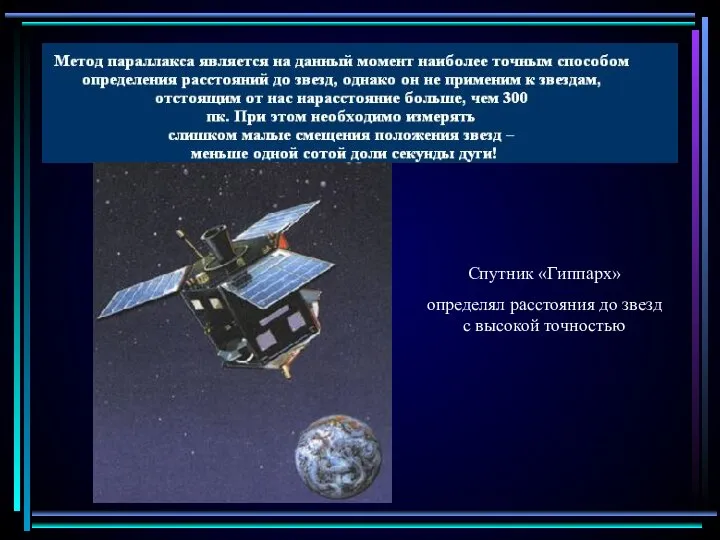 Метод параллакса является на данный момент наиболее точным способом определения расстояний до звезд, однако он не применим к звездам, отстоящим от нас нарасстояние больше, чем 300 пк. При этом необходимо измерять слишком малые смещения положения звезд – меньше одной сотой доли секунды дуги!

Спутник «Гиппарх»

определял расстояния до звезд с высокой точностью